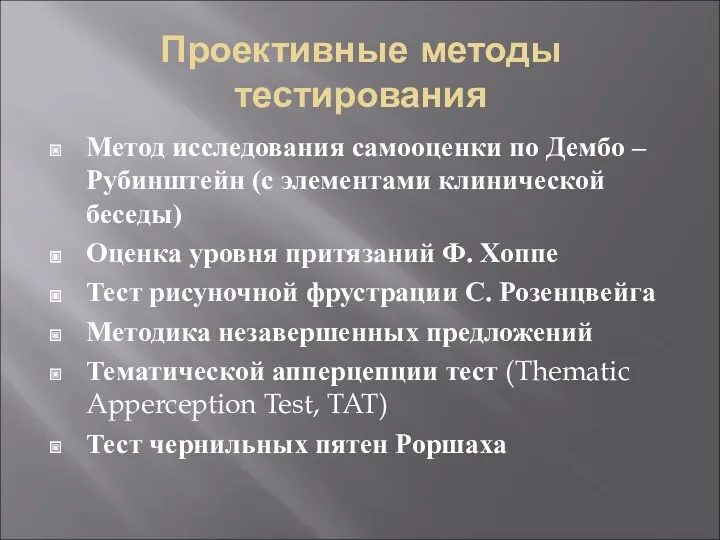 Проективные методы тестирования

Метод исследования самооценки по Дембо – Рубинштейн (с элементами клинической беседы)

Оценка уровня притязаний Ф. Хоппе

Тест рисуночной фрустрации С. Розенцвейга

Методика незавершенных предложений

Тематической апперцепции тест (Thematic Apperception Test, TAT)

Тест чернильных пятен Роршаха